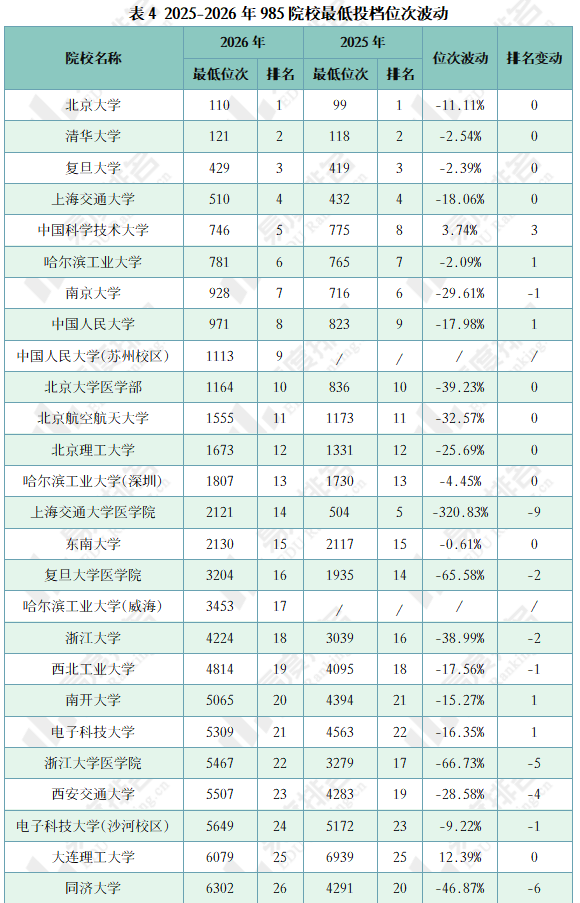 表4 2025-2026年985院校最低投档位次波动

| 院校名称 | 2026年 | | 2025年 | | 位次波动 | 排名变动 |
|---|---|---|---|---|---|---|
| | 最低位次 | 排名 | 最低位次 | 排名 | | |
| 北京大学 | 110 | 1 | 99 | 1 | -11.11% | 0 |
| 清华大学 | 121 | 2 | 118 | 2 | -2.54% | 0 |
| 复旦大学 | 429 | 3 | 419 | 3 | -2.39% | 0 |
| 上海交通大学 | 510 | 4 | 432 | 4 | -18.06% | 0 |
| 中国科学技术大学 | 746 | 5 | 775 | 8 | 3.74% | 3 |
| 哈尔滨工业大学 | 781 | 6 | 765 | 7 | -2.09% | 1 |
| 南京大学 | 928 | 7 | 716 | 6 | -29.61% | -1 |
| 中国人民大学 | 971 | 8 | 823 | 9 | -17.98% | 1 |
| 中国人民大学(苏州校区) | 1113 | 9 | / | / | / | / |
| 北京大学医学部 | 1164 | 10 | 836 | 10 | -39.23% | 0 |
| 北京航空航天大学 | 1555 | 11 | 1173 | 11 | -32.57% | 0 |
| 北京理工大学 | 1673 | 12 | 1331 | 12 | -25.69% | 0 |
| 哈尔滨工业大学(深圳) | 1807 | 13 | 1730 | 13 | -4.45% | 0 |
| 上海交通大学医学院 | 2121 | 14 | 504 | 5 | -320.83% | -9 |
| 东南大学 | 2130 | 15 | 2117 | 15 | -0.61% | 0 |
| 复旦大学医学院 | 3204 | 16 | 1935 | 14 | -65.58% | -2 |
| 哈尔滨工业大学(威海) | 3453 | 17 | / | / | / | / |
| 浙江大学 | 4224 | 18 | 3039 | 16 | -38.99% | -2 |
| 西北工业大学 | 4814 | 19 | 4095 | 18 | -17.56% | -1 |
| 南开大学 | 5065 | 20 | 4394 | 21 | -15.27% | 1 |
| 电子科技大学 | 5309 | 21 | 4563 | 22 | -16.35% | 1 |
| 浙江大学医学院 | 5467 | 22 | 3279 | 17 | -66.73% | -5 |
| 西安交通大学 | 5507 | 23 | 4283 | 19 | -28.58% | -4 |
| 电子科技大学(沙河校区) | 5649 | 24 | 5172 | 23 | -9.22% | -1 |
| 大连理工大学 | 6079 | 25 | 6939 | 25 | 12.39% | 0 |
| 同济大学 | 6302 | 26 | 4291 | 20 | -46.87% | -6 |